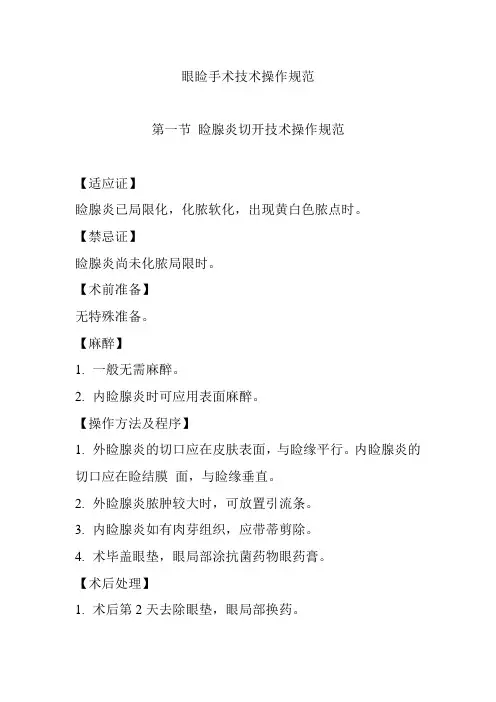 眼睑手术技术操作规范

第一节 睑腺炎切开技术操作规范

【适应证】

睑腺炎已局限化，化脓软化，出现黄白色脓点时。

【禁忌证】

睑腺炎尚未化脓局限时。

【术前准备】

无特殊准备。

【麻醉】

1. 一般无需麻醉。

2. 内睑腺炎时可应用表面麻醉。

【操作方法及程序】

1. 外睑腺炎的切口应在皮肤表面，与睑缘平行。内睑腺炎的切口应在睑结膜 面，与睑缘垂直。

2. 外睑腺炎脓肿较大时，可放置引流条。

3. 内睑腺炎如有肉芽组织，应带蒂剪除。

4. 术毕盖眼垫，眼局部涂抗菌药物眼药膏。

【术后处理】

1. 术后第 2 天去除眼垫，眼局部换药。